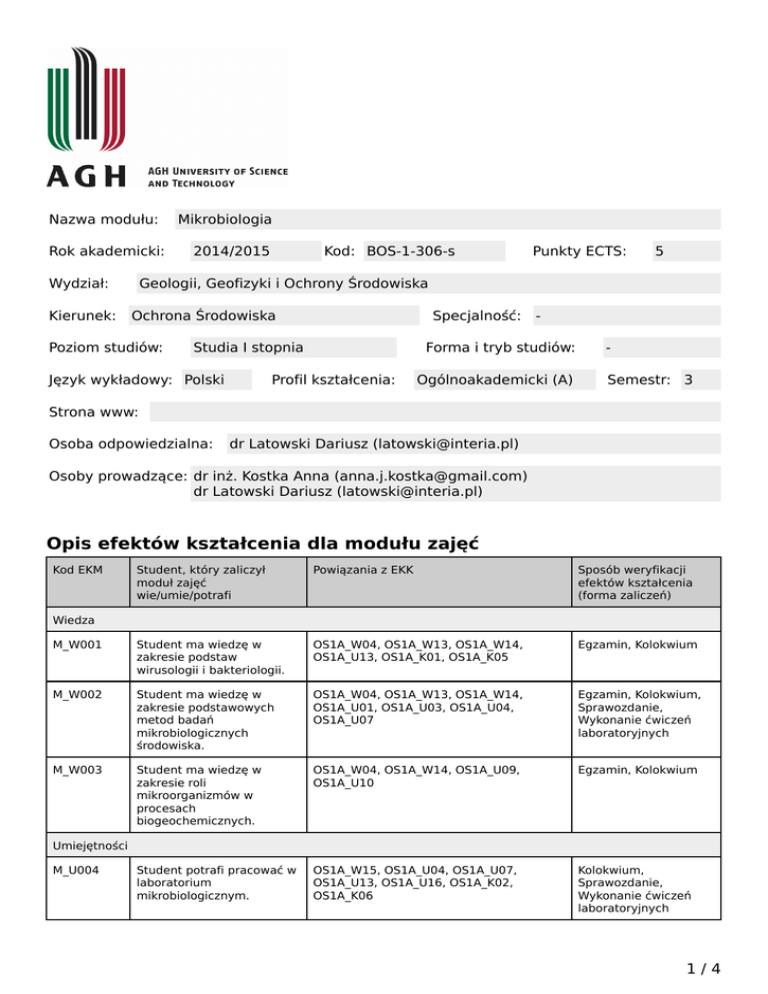 AGH

AGH UNIVERSITY OF SCIENCE AND TECHNOLOGY

Nazwa modułu: Mikrobiologia

Rok akademicki: 2014/2015 Kod: BOS-1-306-s Punkty ECTS: 5

Wydział: Geologii, Geofizyki i Ochrony Środowiska

Kierunek: Ochrona Środowiska Specjalność: -

Poziom studiów: Studia I stopnia Forma i tryb studiów: -

Język wykładowy: Polski Profil kształcenia: Ogólnoakademicki (A) Semestr: 3

Strona www:

Osoba odpowiedzialna: dr Latowski Dariusz (latowski@interia.pl)

Osoby prowadzące: dr inż. Kostka Anna (anna.j.kostka@gmail.com)
dr Latowski Dariusz (latowski@interia.pl)

Opis efektów kształcenia dla modułu zajęć

| Kod EKM | Student, który zaliczył moduł zajęć wie/umie/potrafi | Powiązania z EKK | Sposób weryfikacji efektów kształcenia (forma zaliczeń) |
|---|---|---|---|
| Wiedza | | | |
| M_W001 | Student ma wiedzę w zakresie podstaw wirusologii i bakteriologii. | OS1A_W04, OS1A_W13, OS1A_W14, OS1A_U13, OS1A_K01, OS1A_K05 | Egzamin, Kolokwium |
| M_W002 | Student ma wiedzę w zakresie podstawowych metod badań mikrobiologicznych środowiska. | OS1A_W04, OS1A_W13, OS1A_W14, OS1A_U01, OS1A_U03, OS1A_U04, OS1A_U07 | Egzamin, Kolokwium, Sprawozdanie, Wykonanie ćwiczeń laboratoryjnych |
| M_W003 | Student ma wiedzę w zakresie roli mikroorganizmów w procesach biogeochemicznych. | OS1A_W04, OS1A_W14, OS1A_U09, OS1A_U10 | Egzamin, Kolokwium |
| Umiejętności | | | |
| M_U004 | Student potrafi pracować w laboratorium mikrobiologicznym. | OS1A_W15, OS1A_U04, OS1A_U07, OS1A_U13, OS1A_U16, OS1A_K02, OS1A_K06 | Kolokwium, Sprawozdanie, Wykonanie ćwiczeń laboratoryjnych |

1 / 4